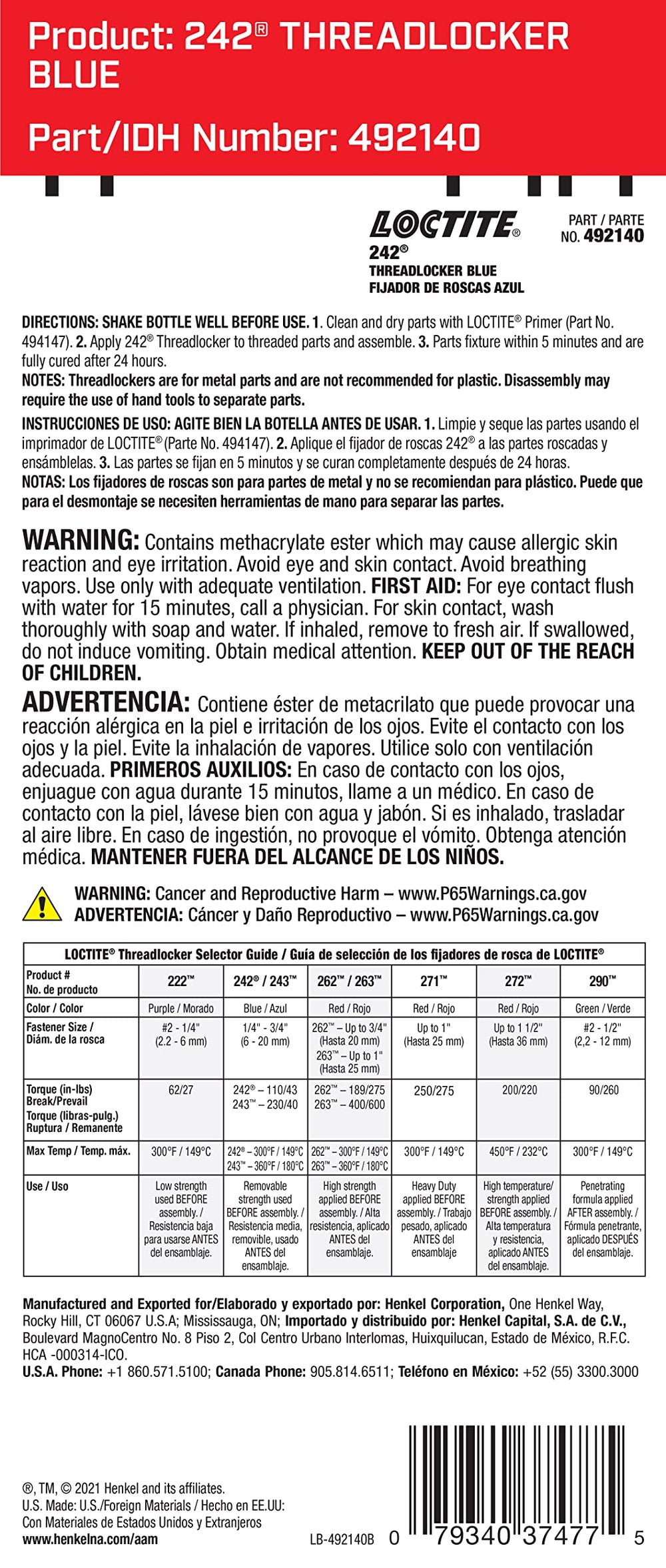 Product: 242® THREADLOCKER BLUE

Part/IDH Number: 492140

LOCTITE®
242®
THREADLOCKER BLUE
FIJADOR DE ROSCAS AZUL

PART / PARTE
NO. 492140

DIRECTIONS: SHAKE BOTTLE WELL BEFORE USE. 1. Clean and dry parts with LOCTITE® Primer (Part No. 494147). 2. Apply 242® Threadlocker to threaded parts and assemble. 3. Parts fixture within 5 minutes and are fully cured after 24 hours.
NOTES: Threadlockers are for metal parts and are not recommended for plastic. Disassembly may require the use of hand tools to separate parts.

INSTRUCCIONES DE USO: AGITE BIEN LA BOTELLA ANTES DE USAR. 1. Limpie y seque las partes usando el imprimador de LOCTITE® (Parte No. 494147). 2. Aplique el fijador de roscas 242® a las partes roscadas y ensámblelas. 3. Las partes se fijan en 5 minutos y se curan completamente después de 24 horas.
NOTAS: Los fijadores de roscas son para partes de metal y no se recomiendan para plástico. Puede que para el desmontaje se necesiten herramientas de mano para separar las partes.

WARNING: Contains methacrylate ester which may cause allergic skin reaction and eye irritation. Avoid eye and skin contact. Avoid breathing vapors. Use only with adequate ventilation. FIRST AID: For eye contact flush with water for 15 minutes, call a physician. For skin contact, wash thoroughly with soap and water. If inhaled, remove to fresh air. If swallowed, do not induce vomiting. Obtain medical attention. KEEP OUT OF THE REACH OF CHILDREN.

ADVERTENCIA: Contiene éster de metacrilato que puede provocar una reacción alérgica en la piel e irritación de los ojos. Evite el contacto con los ojos y la piel. Evite la inhalación de vapores. Utilice solo con ventilación adecuada. PRIMEROS AUXILIOS: En caso de contacto con los ojos, enjuague con agua durante 15 minutos, llame a un médico. En caso de contacto con la piel, lávese bien con agua y jabón. Si es inhalado, trasladar al aire libre. En caso de ingestión, no provoque el vómito. Obtenga atención médica. MANTENER FUERA DEL ALCANCE DE LOS NIÑOS.

WARNING: Cancer and Reproductive Harm – www.P65Warnings.ca.gov
ADVERTENCIA: Cáncer y Daño Reproductivo – www.P65Warnings.ca.gov

LOCTITE® Threadlocker Selector Guide / Guía de selección de los fijadores de rosca de LOCTITE®

| Product # No. de producto | 222™ | 242® / 243™ | 262™ / 263™ | 271™ | 272™ | 290™ |
|---|---|---|---|---|---|---|
| Color / Color | Purple / Morado | Blue / Azul | Red / Rojo | Red / Rojo | Red / Rojo | Green / Verde |
| Fastener Size / Diám. de la rosca | #2 - 1/4" (2.2 - 6 mm) | 1/4" - 3/4" (6 - 20 mm) | 262™ – Up to 3/4" (Hasta 20 mm) 263™ – Up to 1" (Hasta 25 mm) | Up to 1" (Hasta 25 mm) | Up to 1 1/2" (Hasta 36 mm) | #2 - 1/2" (2,2 - 12 mm) |
| Torque (in-lbs) Break/Prevail Torque (libras-pulg.) Ruptura / Remanente | 62/27 | 242® – 110/43 243™ – 230/40 | 262™ – 189/275 263™ – 400/600 | 250/275 | 200/220 | 90/260 |
| Max Temp / Temp. máx. | 300°F / 149°C | 242® – 300°F / 149°C 243™ – 360°F / 180°C | 262™ – 300°F / 149°C 263™ – 360°F / 180°C | 300°F / 149°C | 450°F / 232°C | 300°F / 149°C |
| Use / Uso | Low strength used BEFORE assembly. / Resistencia baja para usarse ANTES del ensamblaje. | Removable strength used BEFORE assembly. / Resistencia media, removible, usado ANTES del ensamblaje. | High strength applied BEFORE assembly. / Alta resistencia, aplicado ANTES del ensamblaje. | Heavy Duty applied BEFORE assembly. / Trabajo pesado, aplicado ANTES del ensamblaje | High temperature/ strength applied BEFORE assembly. / Alta temperatura y resistencia, aplicado ANTES del ensamblaje. | Penetrating formula applied AFTER assembly. / Fórmula penetrante, aplicado DESPUÉS del ensamblaje. |

Manufactured and Exported for/Elaborado y exportado por: Henkel Corporation, One Henkel Way, Rocky Hill, CT 06067 U.S.A; Mississauga, ON; Importado y distribuido por: Henkel Capital, S.A. de C.V., Boulevard MagnoCentro No. 8 Piso 2, Col Centro Urbano Interlomas, Huixquilucan, Estado de México, R.F.C. HCA -000314-ICO.
U.S.A. Phone: +1 860.571.5100; Canada Phone: 905.814.6511; Teléfono en México: +52 (55) 3300.3000

®, TM, © 2021 Henkel and its affiliates.
U.S. Made: U.S./Foreign Materials / Hecho en EE.UU: Con Materiales de Estados Unidos y Extranjeros
www.henkelna.com/aam

LB-492140B

0 79340 37477 5